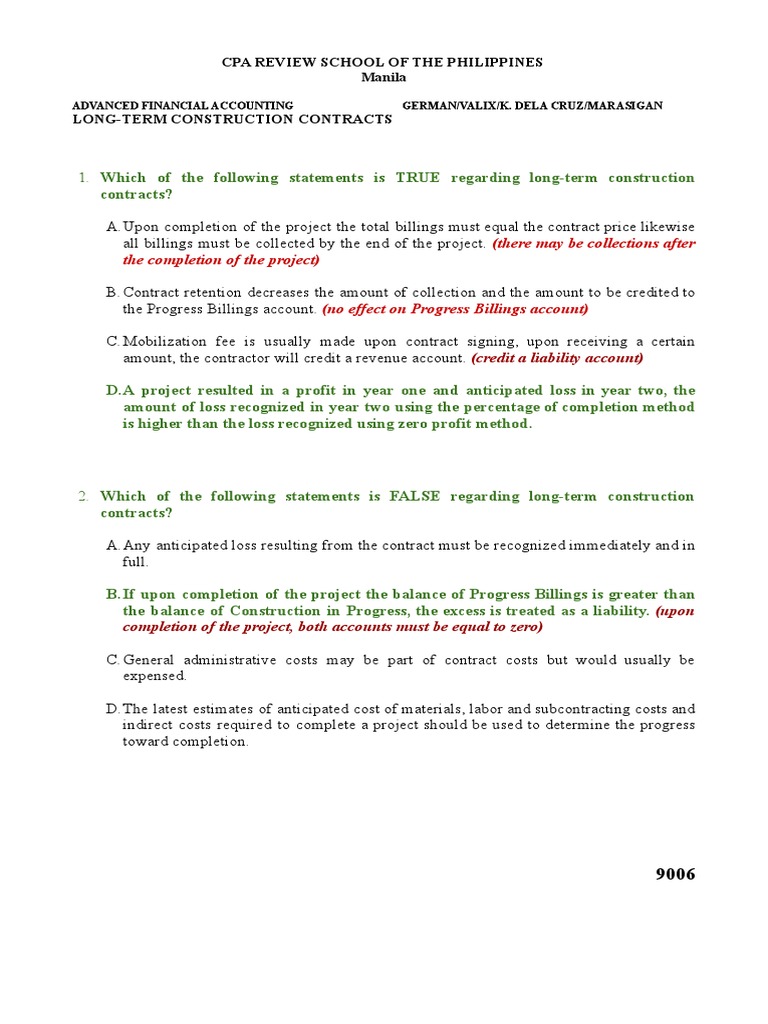 CPA REVIEW SCHOOL OF THE PHILIPPINES
Manila

ADVANCED FINANCIAL ACCOUNTING GERMAN/VALIX/K. DELA CRUZ/MARASIGAN
LONG-TERM CONSTRUCTION CONTRACTS

1. Which of the following statements is TRUE regarding long-term construction contracts?

A. Upon completion of the project the total billings must equal the contract price likewise all billings must be collected by the end of the project. (there may be collections after the completion of the project)

B. Contract retention decreases the amount of collection and the amount to be credited to the Progress Billings account. (no effect on Progress Billings account)

C. Mobilization fee is usually made upon contract signing, upon receiving a certain amount, the contractor will credit a revenue account. (credit a liability account)

D. A project resulted in a profit in year one and anticipated loss in year two, the amount of loss recognized in year two using the percentage of completion method is higher than the loss recognized using zero profit method.

2. Which of the following statements is FALSE regarding long-term construction contracts?

A. Any anticipated loss resulting from the contract must be recognized immediately and in full.

B. If upon completion of the project the balance of Progress Billings is greater than the balance of Construction in Progress, the excess is treated as a liability. (upon completion of the project, both accounts must be equal to zero)

C. General administrative costs may be part of contract costs but would usually be expensed.

D. The latest estimates of anticipated cost of materials, labor and subcontracting costs and indirect costs required to complete a project should be used to determine the progress toward completion.

9006